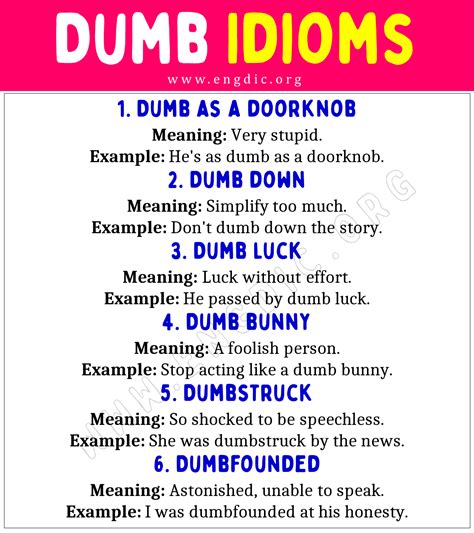 DUMB IDIOMS

www.engdic.org

1. DUMB AS A DOORKNOB

Meaning: Very stupid.

Example: He's as dumb as a doorknob.

2. DUMB DOWN

Meaning: Simplify too much.

Example: Don't dumb down the story.

3. DUMB LUCK

Meaning: Luck without effort.

Example: He passed by dumb luck.

4. DUMB BUNNY

Meaning: A foolish person.

Example: Stop acting like a dumb bunny.

5. DUMBSTRUCK

Meaning: So shocked to be speechless.

Example: She was dumbstruck by the news.

6. DUMBFOUNDED

Meaning: Astonished, unable to speak.

Example: I was dumbfounded at his honesty.

WWW.ENGDIC.ORG